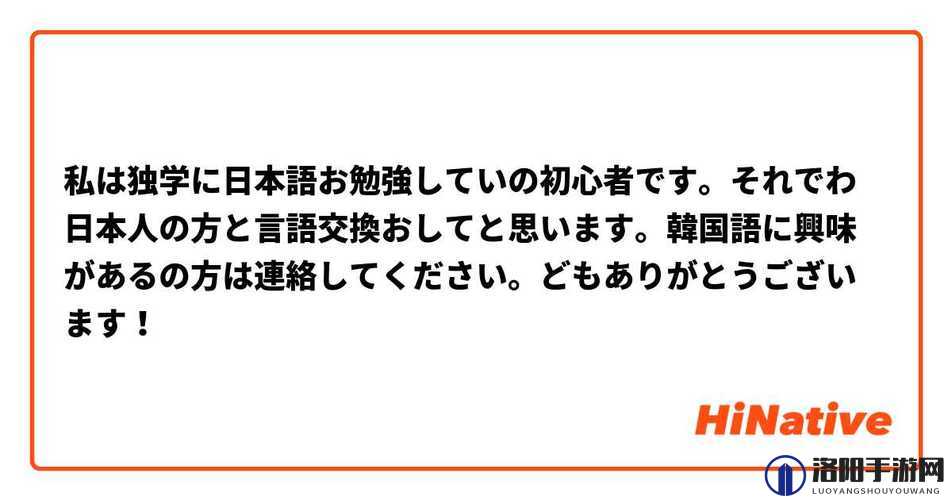 私は独学に日本語お勉強していの初心者です。それでわ日本人の方と言語交換おしてと思います。韓国語に興味があるの方は連絡してください。どもありがとうございます！

HiNative

洛阳手游网
LUOYANGSHOUYOUWANG